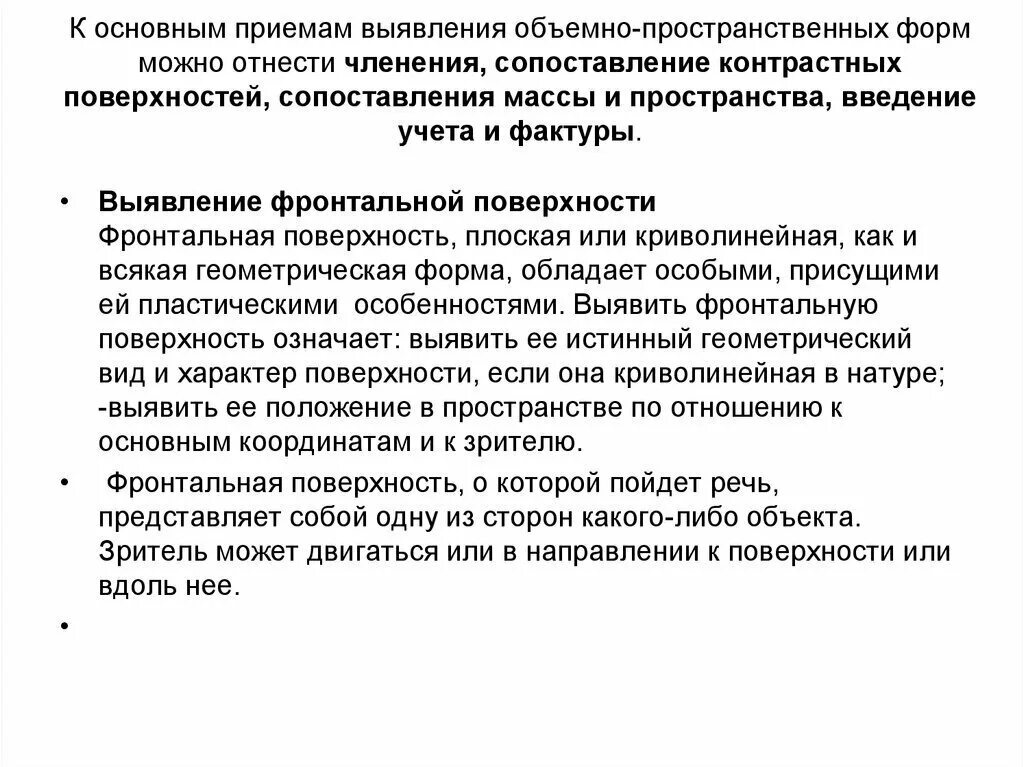 К основным приемам выявления объемно-пространственных форм можно отнести членения, сопоставление контрастных поверхностей, сопоставления массы и пространства, введение учета и фактуры.

• Выявление фронтальной поверхности
Фронтальная поверхность, плоская или криволинейная, как и всякая геометрическая форма, обладает особыми, присущими ей пластическими особенностями. Выявить фронтальную поверхность означает: выявить ее истинный геометрический вид и характер поверхности, если она криволинейная в натуре; -выявить ее положение в пространстве по отношению к основным координатам и к зрителю.

• Фронтальная поверхность, о которой пойдет речь, представляет собой одну из сторон какого-либо объекта. Зритель может двигаться или в направлении к поверхности или вдоль нее.

•